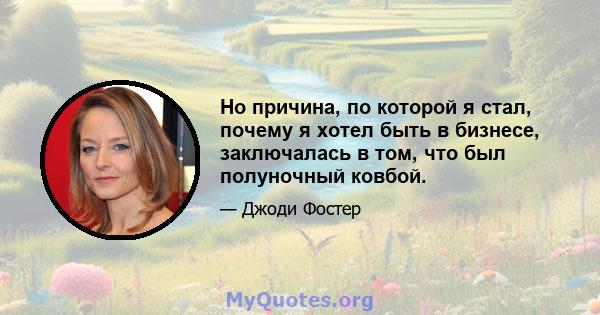 Но причина, по которой я стал, почему я хотел быть в бизнесе, заключалась в том, что был полуночный ковбой.

— Джоди Фостер

MyQuotes.org